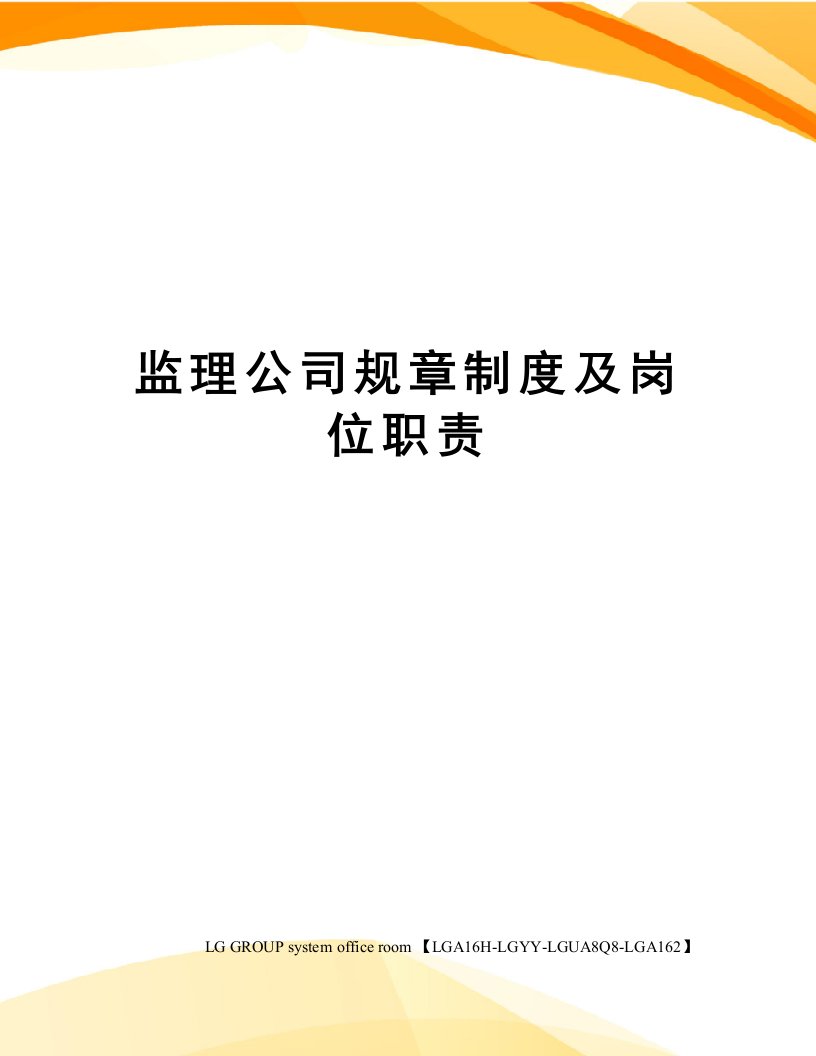 监理公司规章制度及岗位职责

LG GROUP system office room 【LGA16H-LGYY-LGUA8Q8-LGA162】